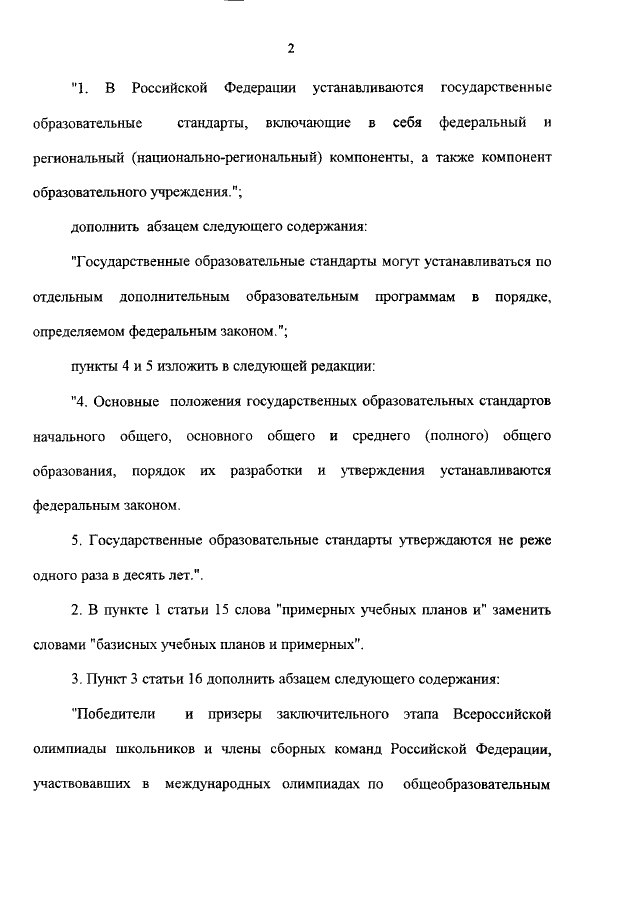 2

"1. В Российской Федерации устанавливаются государственные образовательные стандарты, включающие в себя федеральный и региональный (национально-региональный) компоненты, а также компонент образовательного учреждения.";

дополнить абзацем следующего содержания:

"Государственные образовательные стандарты могут устанавливаться по отдельным дополнительным образовательным программам в порядке, определяемом федеральным законом.";

пункты 4 и 5 изложить в следующей редакции:

"4. Основные положения государственных образовательных стандартов начального общего, основного общего и среднего (полного) общего образования, порядок их разработки и утверждения устанавливаются федеральным законом.

5. Государственные образовательные стандарты утверждаются не реже одного раза в десять лет.".

2. В пункте 1 статьи 15 слова "примерных учебных планов и" заменить словами "базисных учебных планов и примерных".

3. Пункт 3 статьи 16 дополнить абзацем следующего содержания:

"Победители и призеры заключительного этапа Всероссийской олимпиады школьников и члены сборных команд Российской Федерации, участвовавших в международных олимпиадах по общеобразовательным